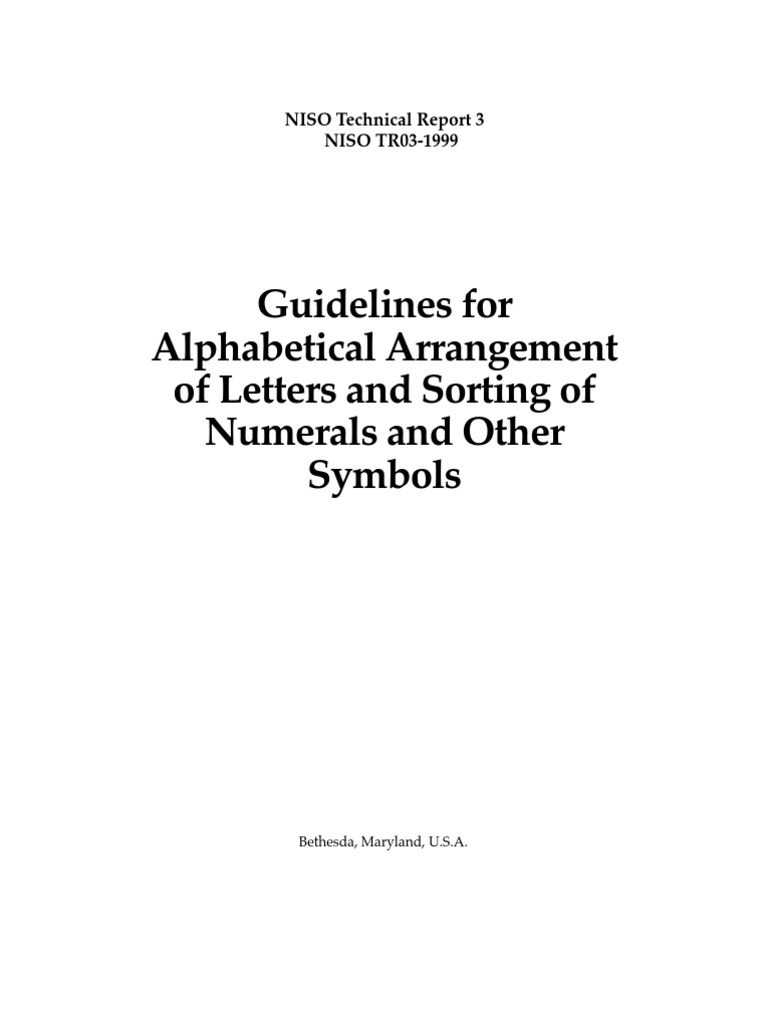 NISO Technical Report 3
NISO TR03-1999

Guidelines for Alphabetical Arrangement of Letters and Sorting of Numerals and Other Symbols

Bethesda, Maryland, U.S.A.